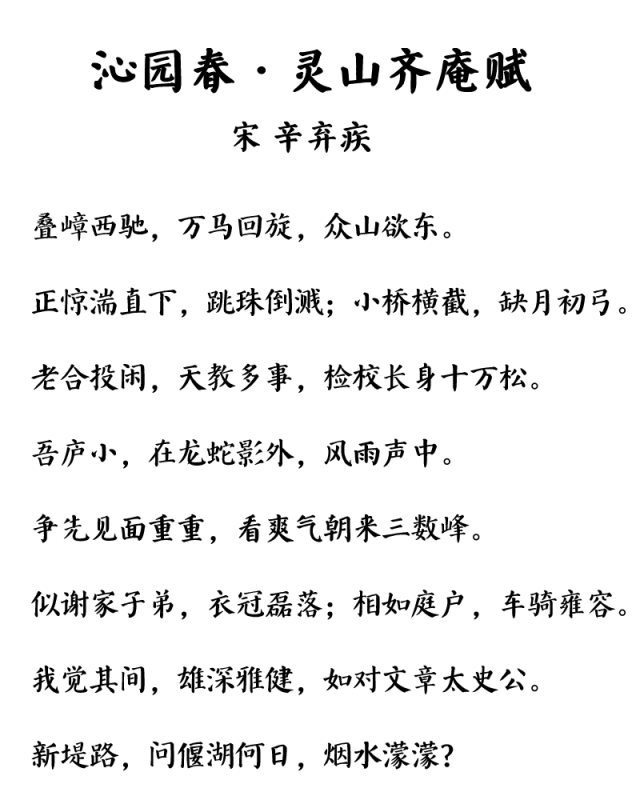 沁园春·灵山齐庵赋

宋 辛弃疾

叠嶂西驰，万马回旋，众山欲东。

正惊湍直下，跳珠倒溅；小桥横截，缺月初弓。

老合投闲，天教多事，检校长身十万松。

吾庐小，在龙蛇影外，风雨声中。

争先见面重重，看爽气朝来三数峰。

似谢家子弟，衣冠磊落；相如庭户，车骑雍容。

我觉其间，雄深雅健，如对文章太史公。

新堤路，问偃湖何日，烟水濛濛？